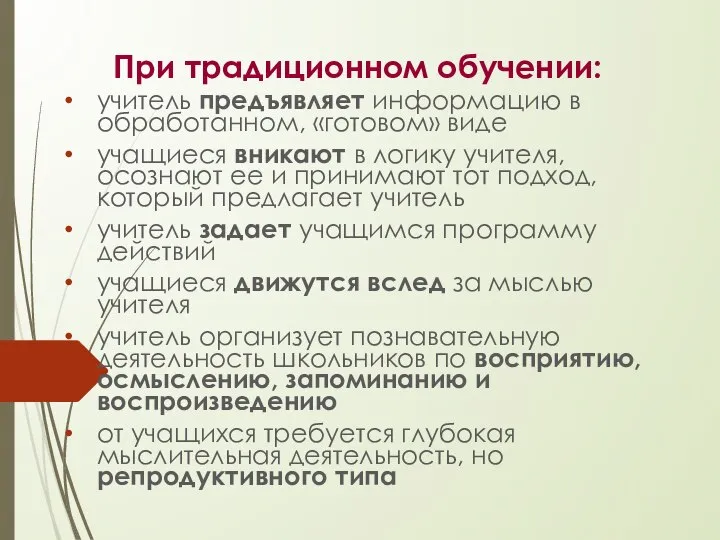 При традиционном обучении:

• учитель предъявляет информацию в обработанном, «готовом» виде
• учащиеся вникают в логику учителя, осознают ее и принимают тот подход, который предлагает учитель
• учитель задает учащимся программу действий
• учащиеся движутся вслед за мыслью учителя
• учитель организует познавательную деятельность школьников по восприятию, осмыслению, запоминанию и воспроизведению
• от учащихся требуется глубокая мыслительная деятельность, но репродуктивного типа